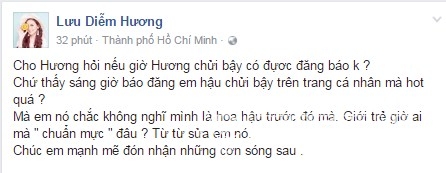 Lưu Diễm Hương
32 phút · Thành phố Hồ Chí Minh ·

Cho Hương hỏi nếu giờ Hương chửi bậy có được đăng báo k ?
Chứ thấy sáng giờ báo đăng em hậu chửi bậy trên trang cá nhân mà hot quá ?
Mà em nó chắc không nghĩ mình là hoa hậu trước đó mà. Giới trẻ giờ ai mà " chuẩn mực " đâu ? Từ từ sửa em nó.
Chúc em mạnh mẽ đón nhận những cơn sóng sau .